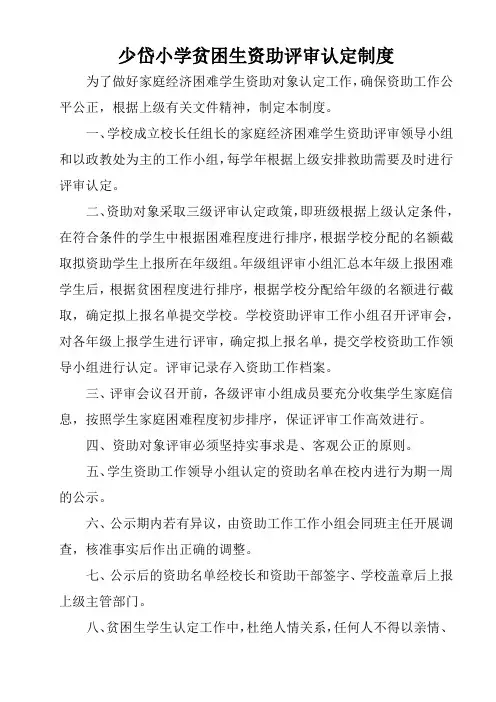 少岱小学贫困生资助评审认定制度

为了做好家庭经济困难学生资助对象认定工作，确保资助工作公平公正，根据上级有关文件精神，制定本制度。

一、学校成立校长任组长的家庭经济困难学生资助评审领导小组和以政教处为主的工作小组，每学年根据上级安排救助需要及时进行评审认定。

二、资助对象采取三级评审认定政策，即班级根据上级认定条件，在符合条件的学生中根据困难程度进行排序，根据学校分配的名额截取拟资助学生上报所在年级组。年级组评审小组汇总本年级上报困难学生后，根据贫困程度进行排序，根据学校分配给年级的名额进行截取，确定拟上报名单提交学校。学校资助评审工作小组召开评审会，对各年级上报学生进行评审，确定拟上报名单，提交学校资助工作领导小组进行认定。评审记录存入资助工作档案。

三、评审会议召开前，各级评审小组成员要充分收集学生家庭信息，按照学生家庭困难程度初步排序，保证评审工作高效进行。

四、资助对象评审必须坚持实事求是、客观公正的原则。

五、学生资助工作领导小组认定的资助名单在校内进行为期一周的公示。

六、公示期内若有异议，由资助工作工作小组会同班主任开展调查，核准事实后作出正确的调整。

七、公示后的资助名单经校长和资助干部签字、学校盖章后上报上级主管部门。

八、贫困生学生认定工作中，杜绝人情关系，任何人不得以亲情、